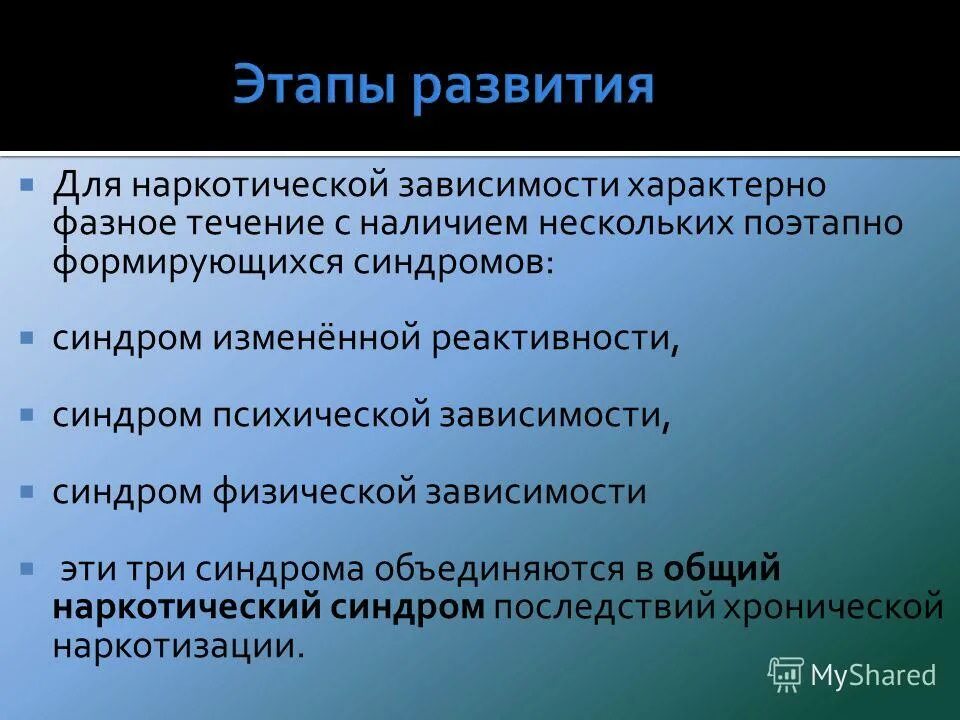 Этапы развития

Для наркотической зависимости характерно фазное течение с наличием нескольких поэтапно формирующихся синдромов:

синдром изменённой реактивности,

синдром психической зависимости,

синдром физической зависимости

эти три синдрома объединяются в общий наркотический синдром последствий хронической наркотизации.

MyShared